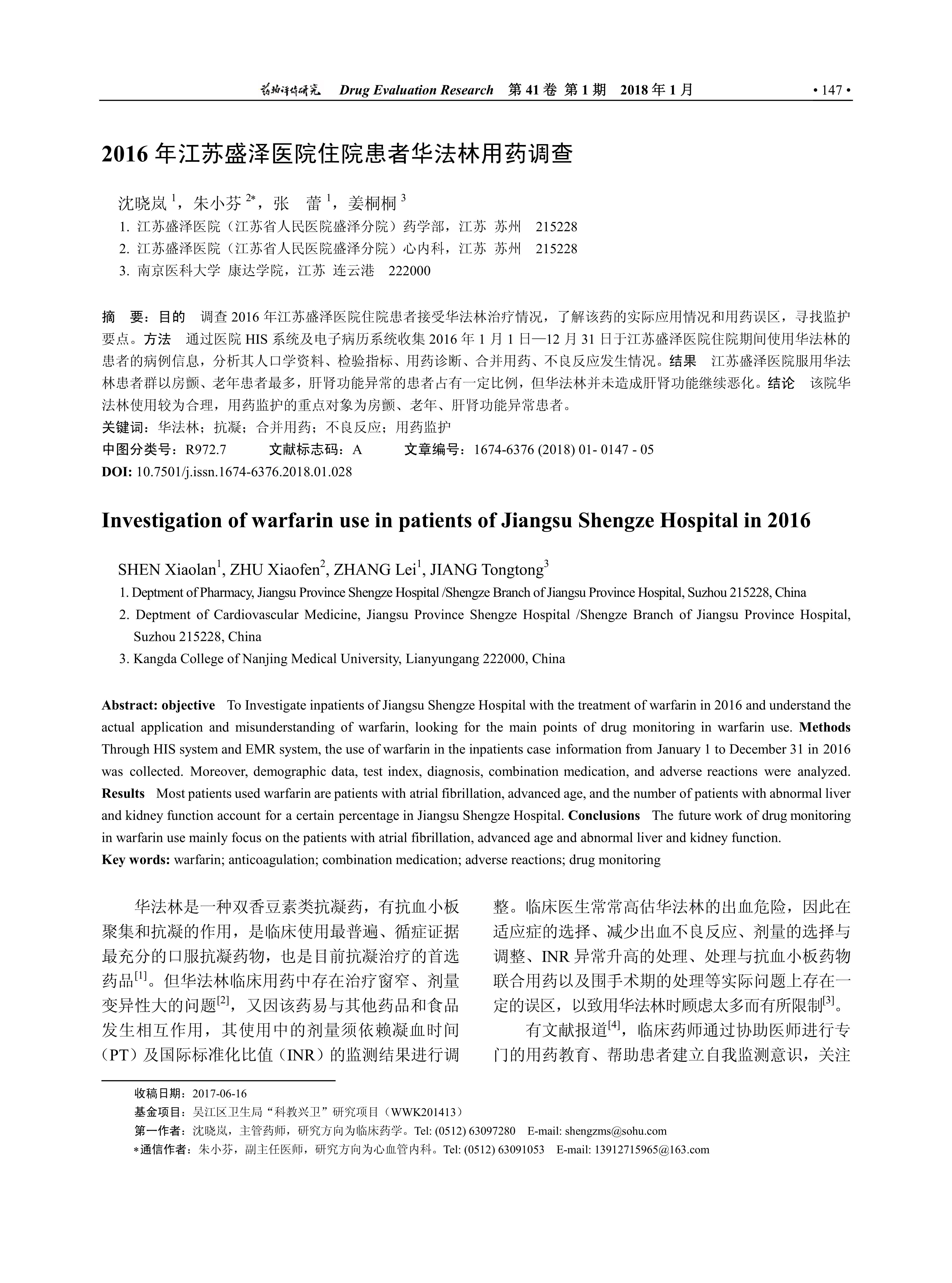 药物评价研究 Drug Evaluation Research 第 41 卷 第 1 期 2018 年 1 月 • 147 •

2016 年江苏盛泽医院住院患者华法林用药调查

沈晓岚 $^1$，朱小芬 $^{2*}$，张 蕾 $^1$，姜桐桐 $^3$

1. 江苏盛泽医院（江苏省人民医院盛泽分院）药学部，江苏 苏州 215228
2. 江苏盛泽医院（江苏省人民医院盛泽分院）心内科，江苏 苏州 215228
3. 南京医科大学 康达学院，江苏 连云港 222000

摘 要：目的 调查 2016 年江苏盛泽医院住院患者接受华法林治疗情况，了解该药的实际应用情况和用药误区，寻找监护要点。方法 通过医院 HIS 系统及电子病历系统收集 2016 年 1 月 1 日—12 月 31 日于江苏盛泽医院住院期间使用华法林的患者的病例信息，分析其人口学资料、检验指标、用药诊断、合并用药、不良反应发生情况。结果 江苏盛泽医院服用华法林患者群以房颤、老年患者最多，肝肾功能异常的患者占有一定比例，但华法林并未造成肝肾功能继续恶化。结论 该院华法林使用较为合理，用药监护的重点对象为房颤、老年、肝肾功能异常患者。
关键词：华法林；抗凝；合并用药；不良反应；用药监护
中图分类号：R972.7 文献标志码：A 文章编号：1674-6376 (2018) 01- 0147 - 05
DOI: 10.7501/j.issn.1674-6376.2018.01.028

Investigation of warfarin use in patients of Jiangsu Shengze Hospital in 2016

SHEN Xiaolan$^1$, ZHU Xiaofen$^2$, ZHANG Lei$^1$, JIANG Tongtong$^3$

1. Deptment of Pharmacy, Jiangsu Province Shengze Hospital /Shengze Branch of Jiangsu Province Hospital, Suzhou 215228, China
2. Deptment of Cardiovascular Medicine, Jiangsu Province Shengze Hospital /Shengze Branch of Jiangsu Province Hospital, Suzhou 215228, China
3. Kangda College of Nanjing Medical University, Lianyungang 222000, China

Abstract: objective To Investigate inpatients of Jiangsu Shengze Hospital with the treatment of warfarin in 2016 and understand the actual application and misunderstanding of warfarin, looking for the main points of drug monitoring in warfarin use. Methods Through HIS system and EMR system, the use of warfarin in the inpatients case information from January 1 to December 31 in 2016 was collected. Moreover, demographic data, test index, diagnosis, combination medication, and adverse reactions were analyzed. Results Most patients used warfarin are patients with atrial fibrillation, advanced age, and the number of patients with abnormal liver and kidney function account for a certain percentage in Jiangsu Shengze Hospital. Conclusions The future work of drug monitoring in warfarin use mainly focus on the patients with atrial fibrillation, advanced age and abnormal liver and kidney function.
Key words: warfarin; anticoagulation; combination medication; adverse reactions; drug monitoring

华法林是一种双香豆素类抗凝药，有抗血小板聚集和抗凝的作用，是临床使用最普遍、循症证据最充分的口服抗凝药物，也是目前抗凝治疗的首选药品$^{[1]}$。但华法林临床用药中存在治疗窗窄、剂量变异性大的问题$^{[2]}$，又因该药易与其他药品和食品发生相互作用，其使用中的剂量须依赖凝血时间（PT）及国际标准化比值（INR）的监测结果进行调整。临床医生常常高估华法林的出血危险，因此在适应症的选择、减少出血不良反应、剂量的选择与调整、INR 异常升高的处理、处理与抗血小板药物联合用药以及围手术期的处理等实际问题上存在一定的误区，以致用华法林时顾虑太多而有所限制$^{[3]}$。

有文献报道$^{[4]}$，临床药师通过协助医师进行专门的用药教育、帮助患者建立自我监测意识，关注

收稿日期：2017-06-16
基金项目：吴江区卫生局“科教兴卫”研究项目（WWK201413）
第一作者：沈晓岚，主管药师，研究方向为临床药学。Tel: (0512) 63097280 E-mail: shengzms@sohu.com
*通信作者：朱小芬，副主任医师，研究方向为心血管内科。Tel: (0512) 63091053 E-mail: 13912715965@163.com